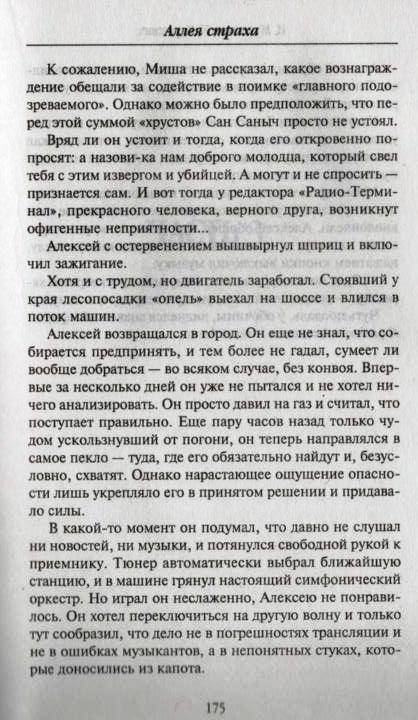 Аллея страха

К сожалению, Миша не рассказал, какое вознаграждение обещали за содействие в поимке «главного подозреваемого». Однако можно было предположить, что перед этой суммой «хрустов» Сан Саныч просто не устоял.

Вряд ли он устоит и тогда, когда его откровенно попросят: а назови-ка нам доброго молодца, который свел тебя с этим извергом и убийцей. А могут и не спросить — признается сам. И вот тогда у редактора «Радио-Терминал», прекрасного человека, верного друга, возникнут офигенные неприятности...

Алексей с остервенением вышвырнул шприц и включил зажигание.

Хотя и с трудом, но двигатель заработал. Стоявший у края лесопосадки «опель» выехал на шоссе и влился в поток машин.

Алексей возвращался в город. Он еще не знал, что собирается предпринять, и тем более не гадал, сумеет ли вообще добраться — во всяком случае, без конвоя. Впервые за несколько дней он уже не пытался и не хотел ничего анализировать. Он просто давил на газ и считал, что поступает правильно. Еще пару часов назад только чудом ускользнувший от погони, он теперь направлялся в самое пекло — туда, где его обязательно найдут и, безусловно, схватят. Однако нарастающее ощущение опасности лишь укрепляло его в принятом решении и придавало силы.

В какой-то момент он подумал, что давно не слушал ни новостей, ни музыки, и потянулся свободной рукой к приемнику. Тюнер автоматически выбрал ближайшую станцию, и в машине грянул настоящий симфонический оркестр. Но играл он неслаженно, Алексею не понравилось. Он хотел переключиться на другую волну и только тут сообразил, что дело не в погрешностях трансляции и не в ошибках музыкантов, а в непонятных стуках, которые доносились из капота.

175